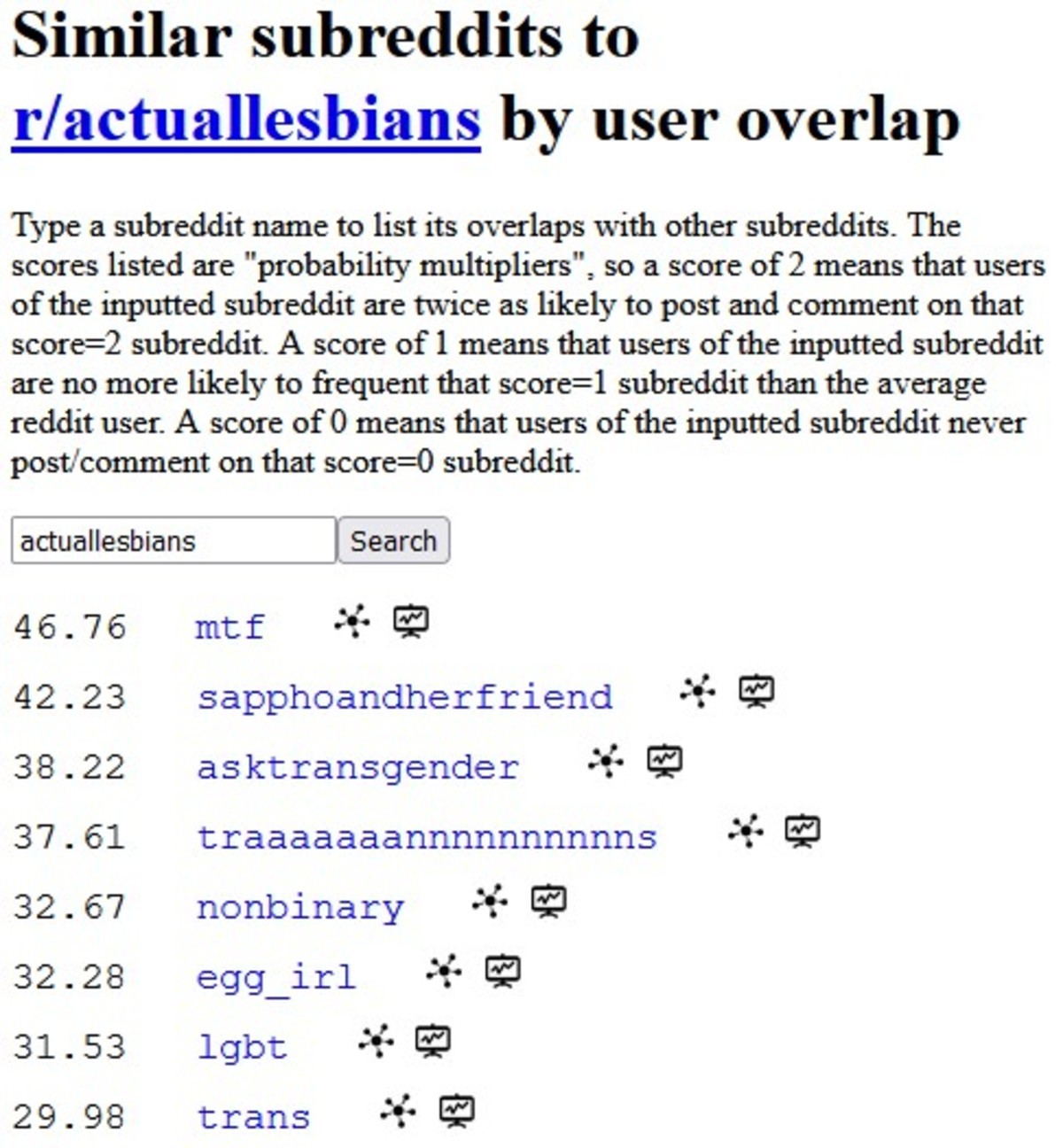 Similar subreddits to r/actuallesbians by user overlap

Type a subreddit name to list its overlaps with other subreddits. The scores listed are "probability multipliers", so a score of 2 means that users of the inputted subreddit are twice as likely to post and comment on that score=2 subreddit. A score of 1 means that users of the inputted subreddit are no more likely to frequent that score=1 subreddit than the average reddit user. A score of 0 means that users of the inputted subreddit never post/comment on that score=0 subreddit.

actuallesbians Search

46.76 mtf

42.23 sapphoandherfriend

38.22 asktransgender

37.61 traaaaaaannnnnnnnnns

32.67 nonbinary

32.28 egg_irl

31.53 lgbt

29.98 trans